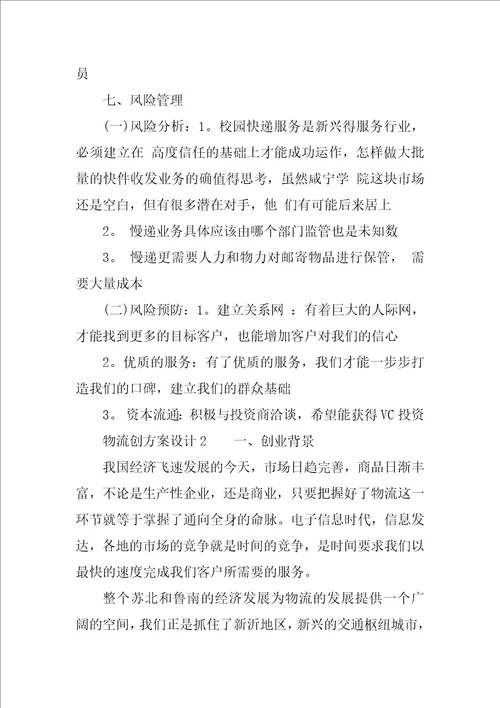 员

七、风险管理

(一)风险分析：1。校园快递服务是新兴得服务行业，必须建立在 高度信任的基础上才能成功运作，怎样做大批量的快件收发业务的确值得思考，虽然咸宁学 院这块市场还是空白，但有很多潜在对手，他 们有可能后来居上

2。 慢递业务具体应该由哪个部门监管也是未知数

3。 慢递更需要人力和物力对邮寄物品进行保管， 需要大量成本

(二)风险预防：1。建立关系网 ：有着巨大的人际网，才能找到更多的目标客户，也能增加客户对我们的信心

2。优质的服务：有了优质的服务，我们才能一步步打造我们的口碑，建立我们的群众基础

3。 资本流通：积极与投资商洽谈，希望能获得VC投资

物流创方案设计2 一、创业背景

我国经济飞速发展的今天，市场日趋完善，商品日渐丰富，不论是生产性企业，还是商业，只要把握好了物流这一环节就等于掌握了通向全身的命脉。电子信息时代，信息发达，各地的市场的竞争就是时间的竞争，是时间要求我们以最快的速度完成我们客户所需要的服务。

整个苏北和鲁南的经济发展为物流的发展提供一个广阔的空间，我们正是抓住了新沂地区，新兴的交通枢纽城市，